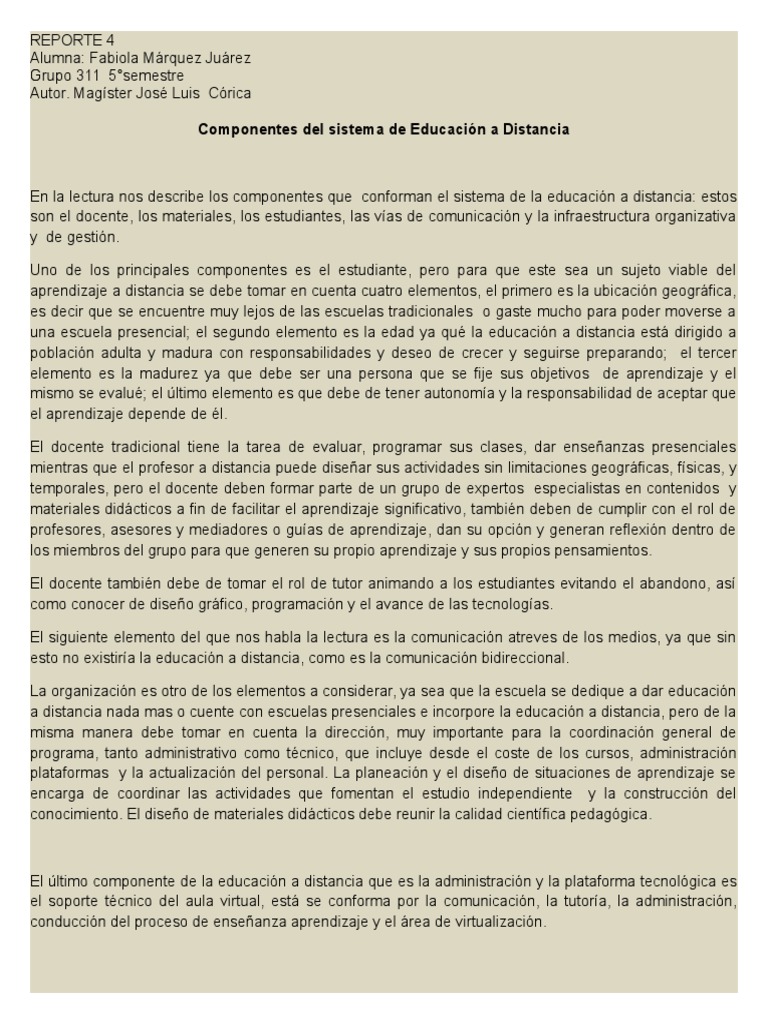 REPORTE 4
Alumna: Fabiola Márquez Juárez
Grupo 311 5°semestre
Autor. Magíster José Luis Córica

Componentes del sistema de Educación a Distancia

En la lectura nos describe los componentes que conforman el sistema de la educación a distancia: estos son el docente, los materiales, los estudiantes, las vías de comunicación y la infraestructura organizativa y de gestión.

Uno de los principales componentes es el estudiante, pero para que este sea un sujeto viable del aprendizaje a distancia se debe tomar en cuenta cuatro elementos, el primero es la ubicación geográfica, es decir que se encuentre muy lejos de las escuelas tradicionales o gaste mucho para poder moverse a una escuela presencial; el segundo elemento es la edad ya qué la educación a distancia está dirigido a población adulta y madura con responsabilidades y deseo de crecer y seguirse preparando; el tercer elemento es la madurez ya que debe ser una persona que se fije sus objetivos de aprendizaje y el mismo se evalué; el último elemento es que debe de tener autonomía y la responsabilidad de aceptar que el aprendizaje depende de él.

El docente tradicional tiene la tarea de evaluar, programar sus clases, dar enseñanzas presenciales mientras que el profesor a distancia puede diseñar sus actividades sin limitaciones geográficas, físicas, y temporales, pero el docente deben formar parte de un grupo de expertos especialistas en contenidos y materiales didácticos a fin de facilitar el aprendizaje significativo, también deben de cumplir con el rol de profesores, asesores y mediadores o guías de aprendizaje, dan su opción y generan reflexión dentro de los miembros del grupo para que generen su propio aprendizaje y sus propios pensamientos.

El docente también debe de tomar el rol de tutor animando a los estudiantes evitando el abandono, así como conocer de diseño gráfico, programación y el avance de las tecnologías.

El siguiente elemento del que nos habla la lectura es la comunicación atreves de los medios, ya que sin esto no existiría la educación a distancia, como es la comunicación bidireccional.

La organización es otro de los elementos a considerar, ya sea que la escuela se dedique a dar educación a distancia nada mas o cuente con escuelas presenciales e incorpore la educación a distancia, pero de la misma manera debe tomar en cuenta la dirección, muy importante para la coordinación general de programa, tanto administrativo como técnico, que incluye desde el coste de los cursos, administración plataformas y la actualización del personal. La planeación y el diseño de situaciones de aprendizaje se encarga de coordinar las actividades que fomentan el estudio independiente y la construcción del conocimiento. El diseño de materiales didácticos debe reunir la calidad científica pedagógica.

El último componente de la educación a distancia que es la administración y la plataforma tecnológica es el soporte técnico del aula virtual, está se conforma por la comunicación, la tutoría, la administración, conducción del proceso de enseñanza aprendizaje y el área de virtualización.